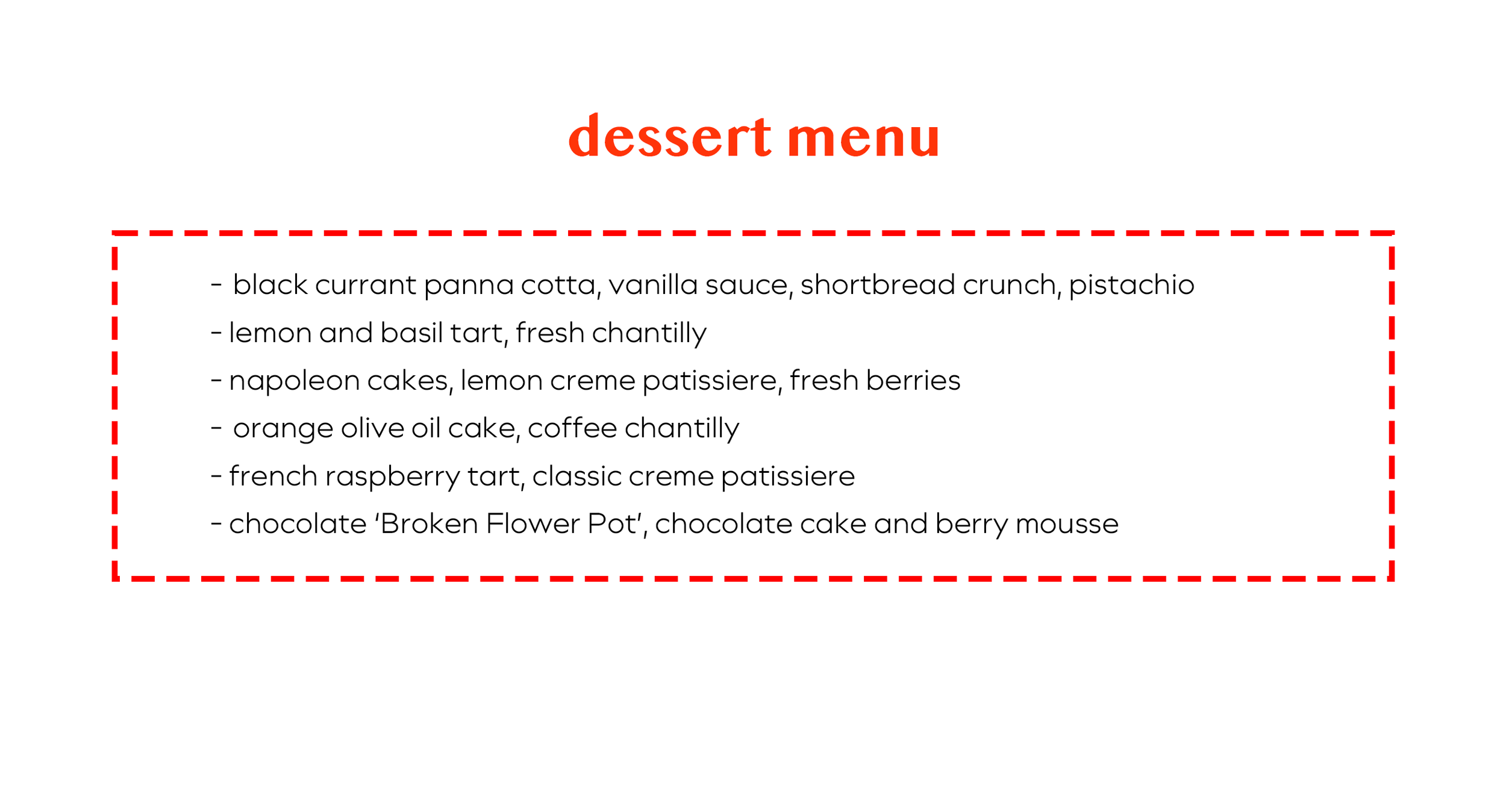 dessert menu

- black currant panna cotta, vanilla sauce, shortbread crunch, pistachio
- lemon and basil tart, fresh chantilly
- napoleon cakes, lemon creme patissiere, fresh berries
- orange olive oil cake, coffee chantilly
- french raspberry tart, classic creme patissiere
- chocolate 'Broken Flower Pot', chocolate cake and berry mousse